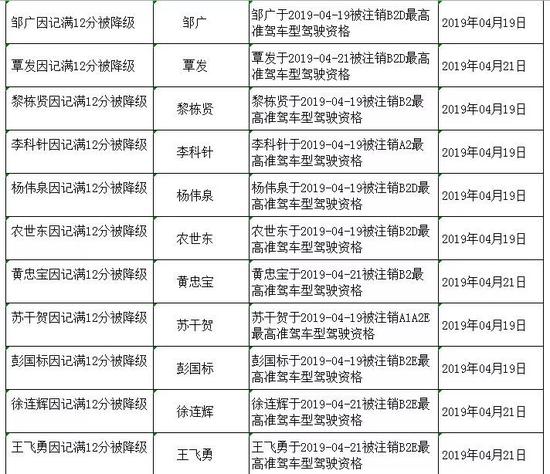 | | | | |
|---|---|---|---|
| 邹广因记满12分被降级 | 邹广 | 邹广于2019-04-19被注销B2D最高准驾车型驾驶资格 | 2019年04月19日 |
| 覃发因记满12分被降级 | 覃发 | 覃发于2019-04-21被注销B2D最高准驾车型驾驶资格 | 2019年04月21日 |
| 黎栋贤因记满12分被降级 | 黎栋贤 | 黎栋贤于2019-04-19被注销B2最高准驾车型驾驶资格 | 2019年04月19日 |
| 李科针因记满12分被降级 | 李科针 | 李科针于2019-04-19被注销A2最高准驾车型驾驶资格 | 2019年04月19日 |
| 杨伟泉因记满12分被降级 | 杨伟泉 | 杨伟泉于2019-04-19被注销B2D最高准驾车型驾驶资格 | 2019年04月19日 |
| 农世东因记满12分被降级 | 农世东 | 农世东于2019-04-19被注销B2D最高准驾车型驾驶资格 | 2019年04月19日 |
| 黄忠宝因记满12分被降级 | 黄忠宝 | 黄忠宝于2019-04-21被注销B2最高准驾车型驾驶资格 | 2019年04月21日 |
| 苏干贺因记满12分被降级 | 苏干贺 | 苏干贺于2019-04-19被注销A1A2E最高准驾车型驾驶资格 | 2019年04月19日 |
| 彭国标因记满12分被降级 | 彭国标 | 彭国标于2019-04-19被注销B2E最高准驾车型驾驶资格 | 2019年04月19日 |
| 徐连辉因记满12分被降级 | 徐连辉 | 徐连辉于2019-04-21被注销B2E最高准驾车型驾驶资格 | 2019年04月21日 |
| 王飞勇因记满12分被降级 | 王飞勇 | 王飞勇于2019-04-21被注销B2E最高准驾车型驾驶资格 | 2019年04月21日 |